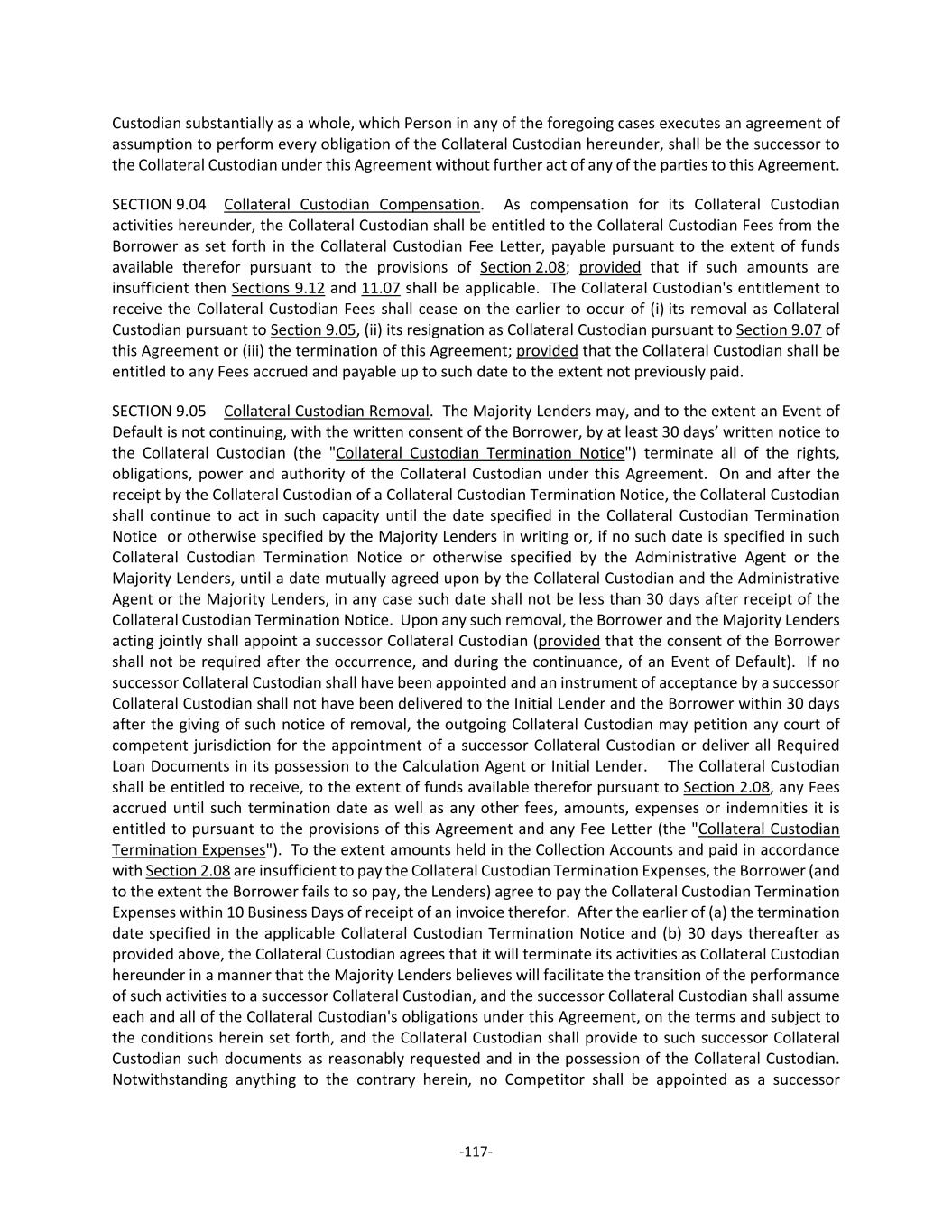 Custodian substantially as a whole, which Person in any of the foregoing cases executes an agreement of assumption to perform every obligation of the Collateral Custodian hereunder, shall be the successor to the Collateral Custodian under this Agreement without further act of any of the parties to this Agreement.

SECTION 9.04 Collateral Custodian Compensation. As compensation for its Collateral Custodian activities hereunder, the Collateral Custodian shall be entitled to the Collateral Custodian Fees from the Borrower as set forth in the Collateral Custodian Fee Letter, payable pursuant to the extent of funds available therefor pursuant to the provisions of Section 2.08; provided that if such amounts are insufficient then Sections 9.12 and 11.07 shall be applicable. The Collateral Custodian's entitlement to receive the Collateral Custodian Fees shall cease on the earlier to occur of (i) its removal as Collateral Custodian pursuant to Section 9.05, (ii) its resignation as Collateral Custodian pursuant to Section 9.07 of this Agreement or (iii) the termination of this Agreement; provided that the Collateral Custodian shall be entitled to any Fees accrued and payable up to such date to the extent not previously paid.

SECTION 9.05 Collateral Custodian Removal. The Majority Lenders may, and to the extent an Event of Default is not continuing, with the written consent of the Borrower, by at least 30 days' written notice to the Collateral Custodian (the "Collateral Custodian Termination Notice") terminate all of the rights, obligations, power and authority of the Collateral Custodian under this Agreement. On and after the receipt by the Collateral Custodian of a Collateral Custodian Termination Notice, the Collateral Custodian shall continue to act in such capacity until the date specified in the Collateral Custodian Termination Notice or otherwise specified by the Majority Lenders in writing or, if no such date is specified in such Collateral Custodian Termination Notice or otherwise specified by the Administrative Agent or the Majority Lenders, until a date mutually agreed upon by the Collateral Custodian and the Administrative Agent or the Majority Lenders, in any case such date shall not be less than 30 days after receipt of the Collateral Custodian Termination Notice. Upon any such removal, the Borrower and the Majority Lenders acting jointly shall appoint a successor Collateral Custodian (provided that the consent of the Borrower shall not be required after the occurrence, and during the continuance, of an Event of Default). If no successor Collateral Custodian shall have been appointed and an instrument of acceptance by a successor Collateral Custodian shall not have been delivered to the Initial Lender and the Borrower within 30 days after the giving of such notice of removal, the outgoing Collateral Custodian may petition any court of competent jurisdiction for the appointment of a successor Collateral Custodian or deliver all Required Loan Documents in its possession to the Calculation Agent or Initial Lender. The Collateral Custodian shall be entitled to receive, to the extent of funds available therefor pursuant to Section 2.08, any Fees accrued until such termination date as well as any other fees, amounts, expenses or indemnities it is entitled to pursuant to the provisions of this Agreement and any Fee Letter (the "Collateral Custodian Termination Expenses"). To the extent amounts held in the Collection Accounts and paid in accordance with Section 2.08 are insufficient to pay the Collateral Custodian Termination Expenses, the Borrower (and to the extent the Borrower fails to so pay, the Lenders) agree to pay the Collateral Custodian Termination Expenses within 10 Business Days of receipt of an invoice therefor. After the earlier of (a) the termination date specified in the applicable Collateral Custodian Termination Notice and (b) 30 days thereafter as provided above, the Collateral Custodian agrees that it will terminate its activities as Collateral Custodian hereunder in a manner that the Majority Lenders believes will facilitate the transition of the performance of such activities to a successor Collateral Custodian, and the successor Collateral Custodian shall assume each and all of the Collateral Custodian's obligations under this Agreement, on the terms and subject to the conditions herein set forth, and the Collateral Custodian shall provide to such successor Collateral Custodian such documents as reasonably requested and in the possession of the Collateral Custodian. Notwithstanding anything to the contrary herein, no Competitor shall be appointed as a successor

-117-